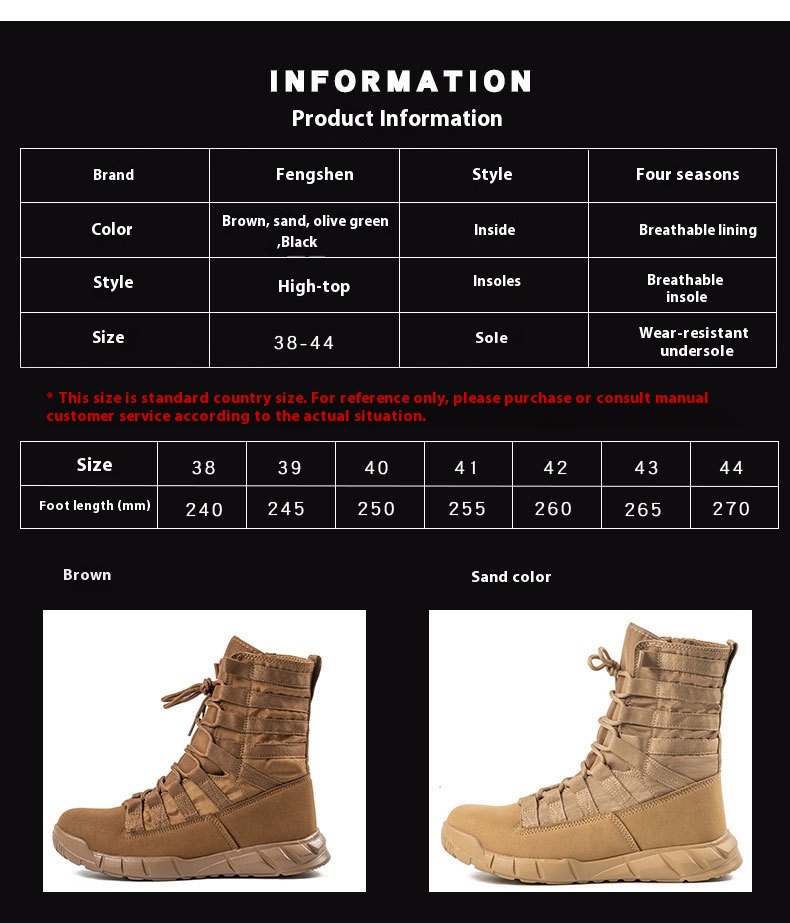 INFORMATION

Product Information

| Brand | Fengshen | Style | Four seasons |
|---|---|---|---|
| Color | Brown, sand, olive green ,Black | Inside | Breathable lining |
| Style | High-top | Insoles | Breathable insole |
| Size | 38-44 | Sole | Wear-resistant undersole |

* This size is standard country size. For reference only, please purchase or consult manual customer service according to the actual situation.

| Size | 38 | 39 | 40 | 41 | 42 | 43 | 44 |
|---|---|---|---|---|---|---|---|
| Foot length (mm) | 240 | 245 | 250 | 255 | 260 | 265 | 270 |

Brown

Sand color